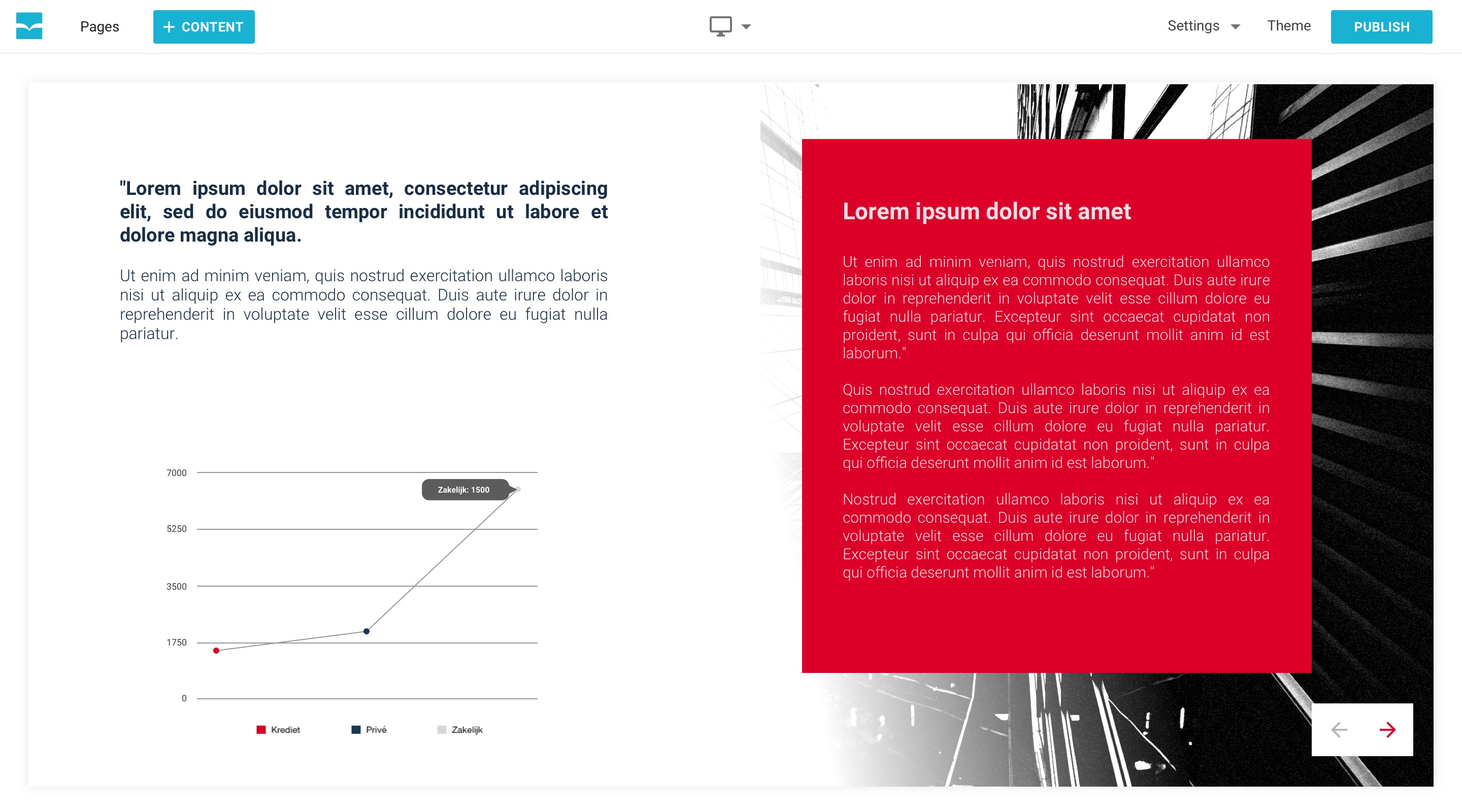 Pages

+ CONTENT

Settings

Theme

PUBLISH

"Lorem ipsum dolor sit amet, consectetur adipiscing elit, sed do eiusmod tempor incididunt ut labore et dolore magna aliqua.

Ut enim ad minim veniam, quis nostrud exercitation ullamco laboris nisi ut aliquip ex ea commodo consequat. Duis aute irure dolor in reprehenderit in voluptate velit esse cillum dolore eu fugiat nulla pariatur.

7000

5250

3500

1750

0

Zakelijk: 1500

Krediet

Privé

Zakelijk

Lorem ipsum dolor sit amet

Ut enim ad minim veniam, quis nostrud exercitation ullamco laboris nisi ut aliquip ex ea commodo consequat. Duis aute irure dolor in reprehenderit in voluptate velit esse cillum dolore eu fugiat nulla pariatur. Excepteur sint occaecat cupidatat non proident, sunt in culpa qui officia deserunt mollit anim id est laborum."

Quis nostrud exercitation ullamco laboris nisi ut aliquip ex ea commodo consequat. Duis aute irure dolor in reprehenderit in voluptate velit esse cillum dolore eu fugiat nulla pariatur. Excepteur sint occaecat cupidatat non proident, sunt in culpa qui officia deserunt mollit anim id est laborum."

Nostrud exercitation ullamco laboris nisi ut aliquip ex ea commodo consequat. Duis aute irure dolor in reprehenderit in voluptate velit esse cillum dolore eu fugiat nulla pariatur. Excepteur sint occaecat cupidatat non proident, sunt in culpa qui officia deserunt mollit anim id est laborum."